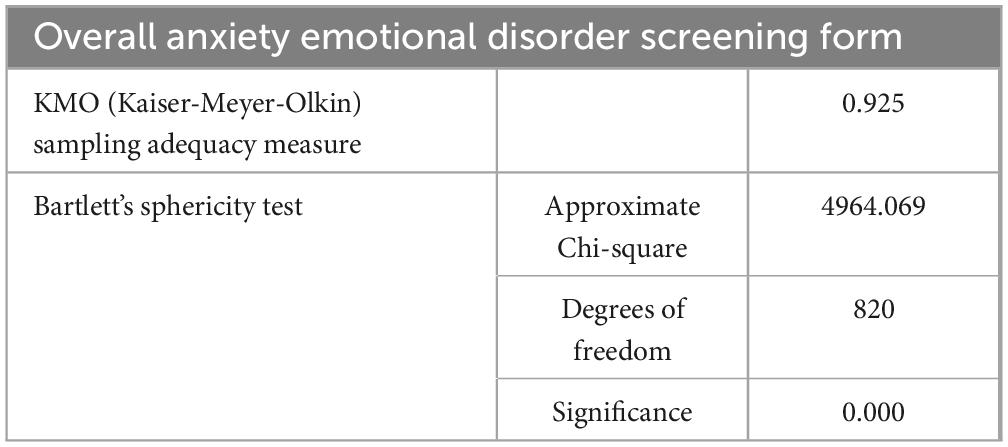 | Overall anxiety emotional disorder screening form | | |
|---|---|---|
| KMO (Kaiser-Meyer-Olkin) sampling adequacy measure | | 0.925 |
| Bartlett's sphericity test | Approximate Chi-square | 4964.069 |
| | Degrees of freedom | 820 |
| | Significance | 0.000 |